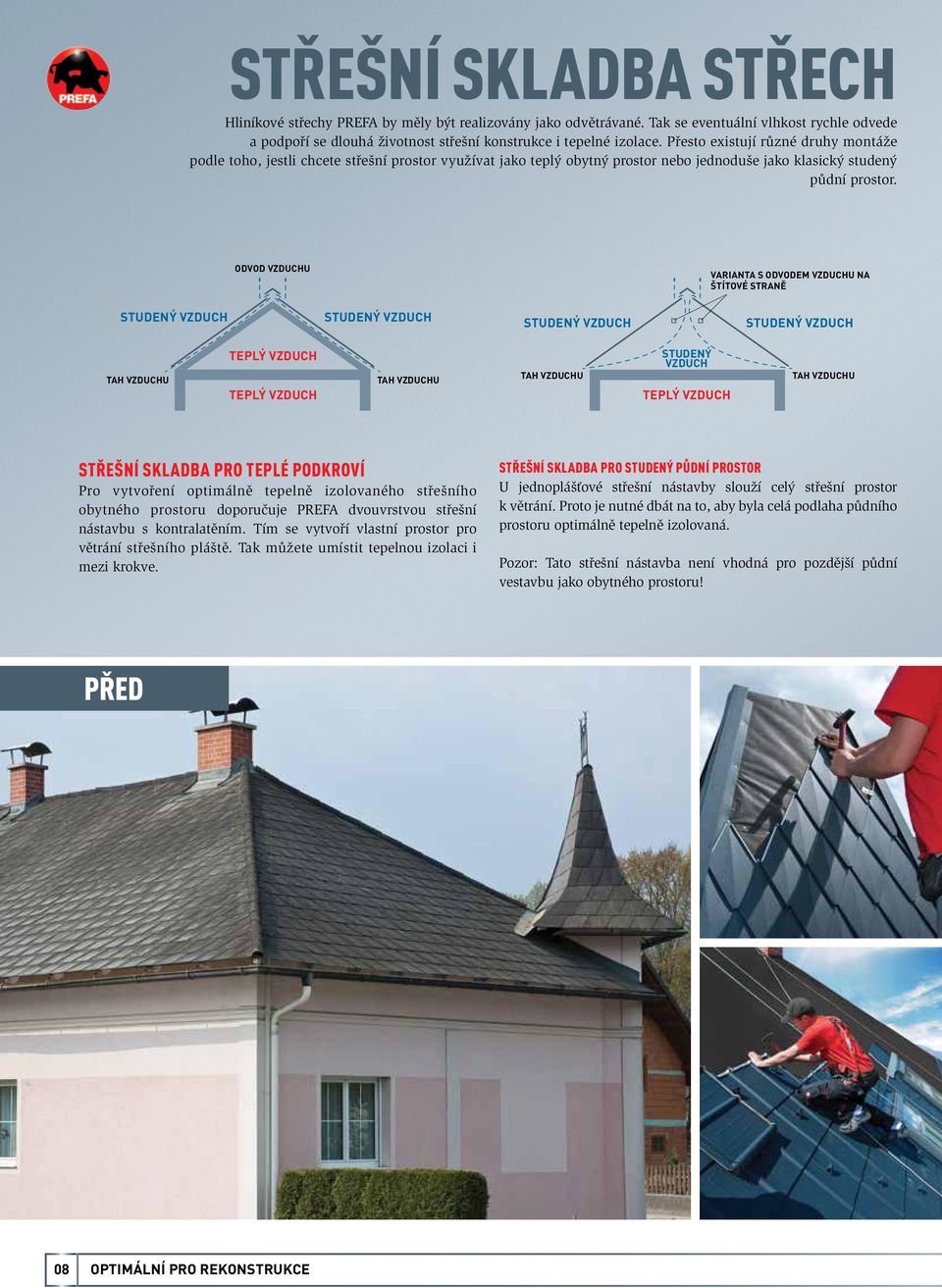 PREFA

STŘEŠNÍ SKLADBA STŘECH

Hliníkové střechy PREFA by měly být realizovány jako odvětrávané. Tak se eventuální vlhkost rychle odvede a podpoří se dlouhá životnost střešní konstrukce i tepelné izolace. Přesto existují různé druhy montáže podle toho, jestli chcete střešní prostor využívat jako teplý obytný prostor nebo jednoduše jako klasický studený půdní prostor.

ODVOD VZDUCHU
STUDENÝ VZDUCH
STUDENÝ VZDUCH
TEPLÝ VZDUCH
TAH VZDUCHU
TAH VZDUCHU
TEPLÝ VZDUCH

VARIANTA S ODVODEM VZDUCHU NA ŠTÍTOVÉ STRANĚ
STUDENÝ VZDUCH
STUDENÝ VZDUCH
STUDENÝ VZDUCH
TAH VZDUCHU
TAH VZDUCHU
TEPLÝ VZDUCH

STŘEŠNÍ SKLADBA PRO TEPLÉ PODKROVÍ
Pro vytvoření optimálně tepelně izolovaného střešního obytného prostoru doporučuje PREFA dvouvrstvou střešní nástavbu s kontralatěním. Tím se vytvoří vlastní prostor pro větrání střešního pláště. Tak můžete umístit tepelnou izolaci i mezi krokve.

STŘEŠNÍ SKLADBA PRO STUDENÝ PŮDNÍ PROSTOR
U jednoplášťové střešní nástavby slouží celý střešní prostor k větrání. Proto je nutné dbát na to, aby byla celá podlaha půdního prostoru optimálně tepelně izolovaná.

Pozor: Tato střešní nástavba není vhodná pro pozdější půdní vestavbu jako obytného prostoru!

PŘED

08 OPTIMÁLNÍ PRO REKONSTRUKCE